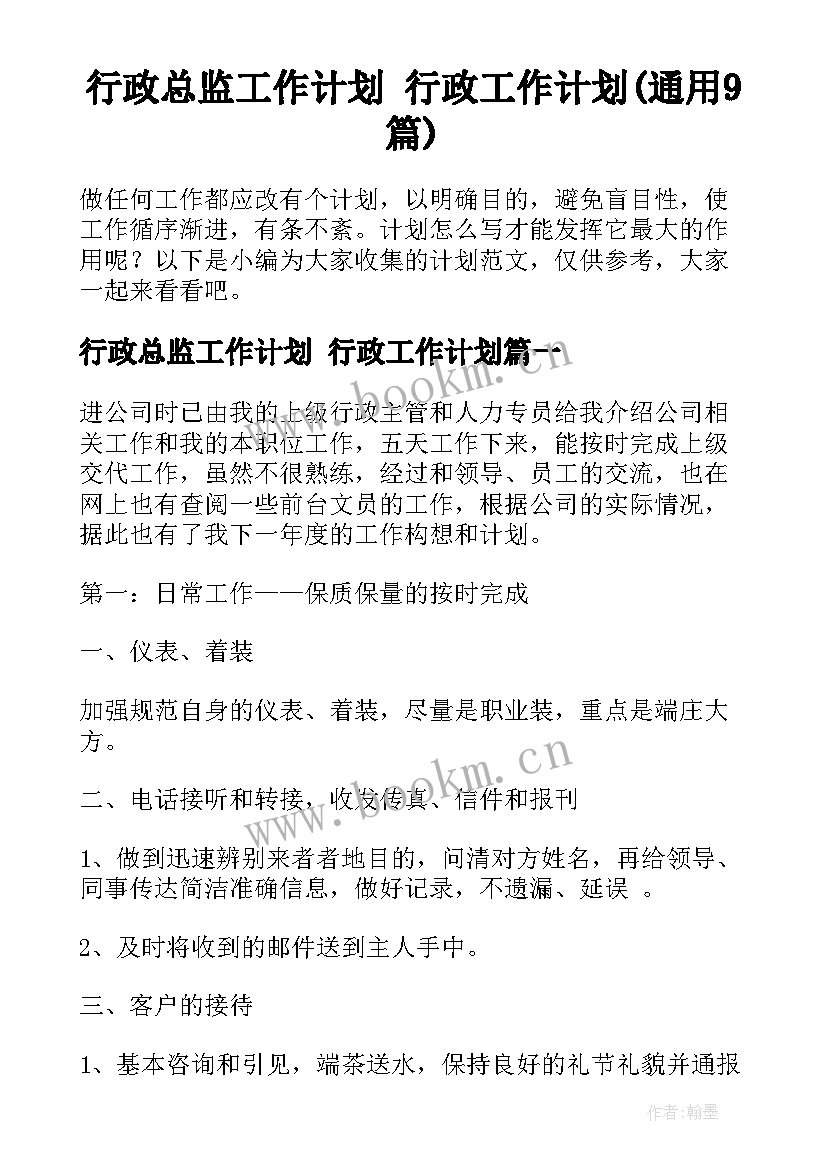 行政总监工作计划 行政工作计划(通用9篇)

做任何工作都应改有个计划，以明确目的，避免盲目性，使工作循序渐进，有条不紊。计划怎么写才能发挥它最大的作用呢？以下是小编为大家收集的计划范文，仅供参考，大家一起来看看吧。

行政总监工作计划 行政工作计划篇一

www.bookm.cn

进公司时已由我的上级行政主管和人力专员给我介绍公司相关工作和我的本职位工作，五天工作下来，能按时完成上级交代工作，虽然不很熟练，经过和领导、员工的交流，也在网上也有查阅一些前台文员的工作，根据公司的实际情况，据此也有了我下一年度的工作构想和计划。

第一：日常工作——保质保量的按时完成

一、仪表、着装

加强规范自身的仪表、着装，尽量是职业装，重点是端庄大方。

www.bookm.cn

二、电话接听和转接，收发传真、信件和报刊

1、做到迅速辨别来者者地目的，问清对方姓名，再给领导、同事传达简洁准确信息，做好记录，不遗漏、延误 。

2、及时将收到的邮件送到主人手中。

三、客户的接待

1、基本咨询和引见，端茶送水，保持良好的礼节礼貌并通报

作者:翰墨